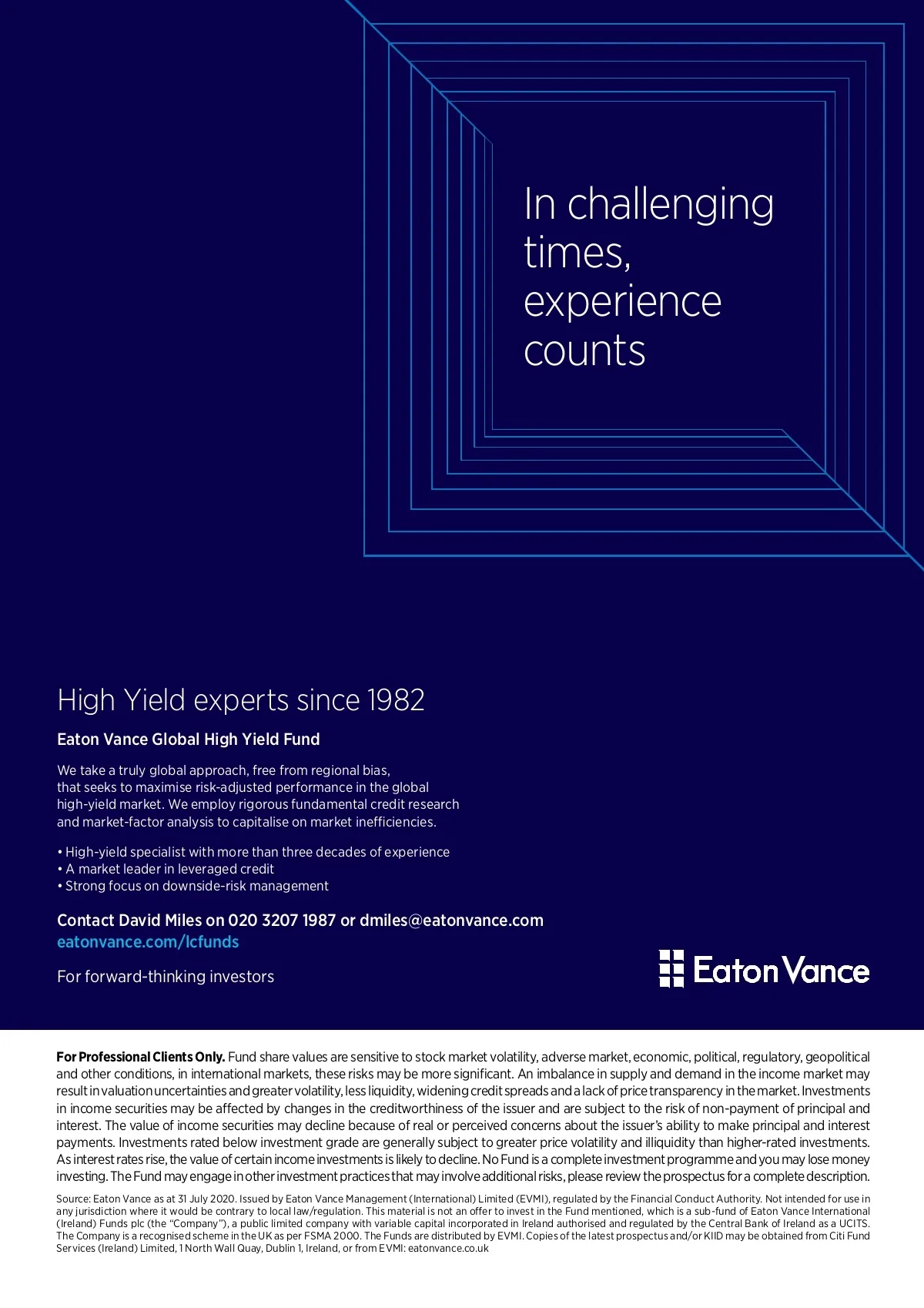 In challenging times, experience counts

High Yield experts since 1982

Eaton Vance Global High Yield Fund

We take a truly global approach, free from regional bias, that seeks to maximise risk-adjusted performance in the global high-yield market. We employ rigorous fundamental credit research and market-factor analysis to capitalise on market inefficiencies.

• High-yield specialist with more than three decades of experience
• A market leader in leveraged credit
• Strong focus on downside-risk management

Contact David Miles on 020 3207 1987 or dmiles@eatonvance.com
eatonvance.com/lcfunds

For forward-thinking investors

Eaton Vance

For Professional Clients Only. Fund share values are sensitive to stock market volatility, adverse market, economic, political, regulatory, geopolitical and other conditions, in international markets, these risks may be more significant. An imbalance in supply and demand in the income market may result in valuation uncertainties and greater volatility, less liquidity, widening credit spreads and a lack of price transparency in the market. Investments in income securities may be affected by changes in the creditworthiness of the issuer and are subject to the risk of non-payment of principal and interest. The value of income securities may decline because of real or perceived concerns about the issuer's ability to make principal and interest payments. Investments rated below investment grade are generally subject to greater price volatility and illiquidity than higher-rated investments. As interest rates rise, the value of certain income investments is likely to decline. No Fund is a complete investment programme and you may lose money investing. The Fund may engage in other investment practices that may involve additional risks, please review the prospectus for a complete description.

Source: Eaton Vance as at 31 July 2020. Issued by Eaton Vance Management (International) Limited (EVMI), regulated by the Financial Conduct Authority. Not intended for use in any jurisdiction where it would be contrary to local law/regulation. This material is not an offer to invest in the Fund mentioned, which is a sub-fund of Eaton Vance International (Ireland) Funds plc (the "Company"), a public limited company with variable capital incorporated in Ireland authorised and regulated by the Central Bank of Ireland as a UCITS. The Company is a recognised scheme in the UK as per FSMA 2000. The Funds are distributed by EVMI. Copies of the latest prospectus and/or KIID may be obtained from Citi Fund Services (Ireland) Limited, 1 North Wall Quay, Dublin 1, Ireland, or from EVMI: eatonvance.co.uk